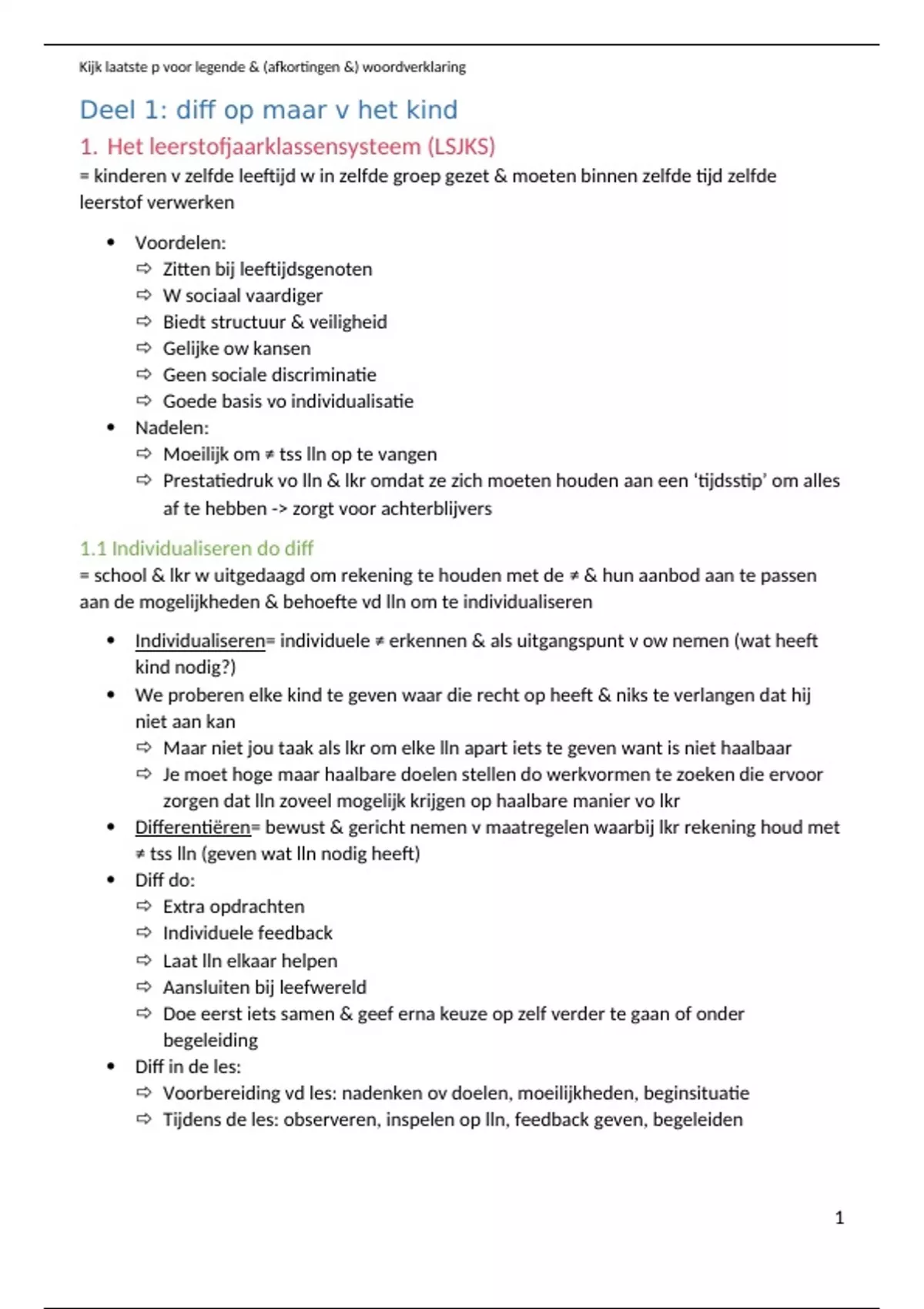 Kijk laatste p voor legende & (afkortingen &) woordverklaring

Deel 1: diff op maar v het kind

1. Het leerstofjaarklassensysteem (LSJKS)

= kinderen v zelfde leeftijd w in zelfde groep gezet & moeten binnen zelfde tijd zelfde leerstof verwerken

• Voordelen:
⇨ Zitten bij leeftijdsgenoten
⇨ W sociaal vaardiger
⇨ Biedt structuur & veiligheid
⇨ Gelijke ow kansen
⇨ Geen sociale discriminatie
⇨ Goede basis vo individualisatie
• Nadelen:
⇨ Moeilijk om ≠ tss lln op te vangen
⇨ Prestatiedruk vo lln & lkr omdat ze zich moeten houden aan een 'tijdsstip' om alles af te hebben -> zorgt voor achterblijvers

1.1 Individualiseren do diff

= school & lkr w uitgedaagd om rekening te houden met de ≠ & hun aanbod aan te passen aan de mogelijkheden & behoefte vd lln om te individualiseren

• Individualiseren= individuele ≠ erkennen & als uitgangspunt v ow nemen (wat heeft kind nodig?)
• We proberen elke kind te geven waar die recht op heeft & niks te verlangen dat hij niet aan kan
⇨ Maar niet jou taak als lkr om elke lln apart iets te geven want is niet haalbaar
⇨ Je moet hoge maar haalbare doelen stellen do werkvormen te zoeken die ervoor zorgen dat lln zoveel mogelijk krijgen op haalbare manier vo lkr
• Differentiëren= bewust & gericht nemen v maatregelen waarbij lkr rekening houd met ≠ tss lln (geven wat lln nodig heeft)
• Diff do:
⇨ Extra opdrachten
⇨ Individuele feedback
⇨ Laat lln elkaar helpen
⇨ Aansluiten bij leefwereld
⇨ Doe eerst iets samen & geef erna keuze op zelf verder te gaan of onder begeleiding
• Diff in de les:
⇨ Voorbereiding vd les: nadenken ov doelen, moeilijkheden, beginsituatie
⇨ Tijdens de les: observeren, inspelen op lln, feedback geven, begeleiden

1